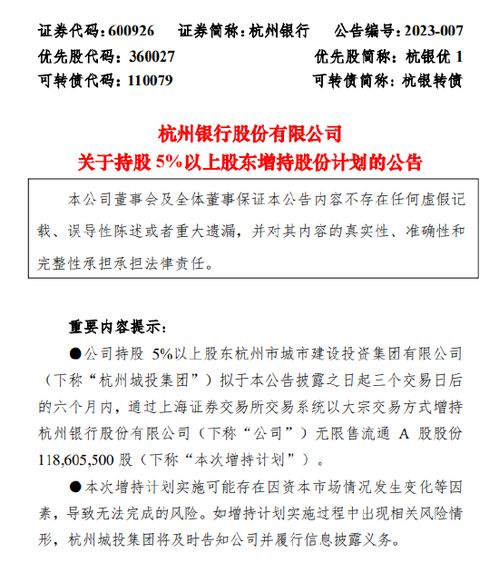 证券代码：600926　证券简称：杭州银行　公告编号：2023-007
优先股代码：360027　优先股简称：杭银优 1
可转债代码：110079　可转债简称：杭银转债

杭州银行股份有限公司
关于持股 5%以上股东增持股份计划的公告

本公司董事会及全体董事保证本公告内容不存在任何虚假记载、误导性陈述或者重大遗漏，并对其内容的真实性、准确性和完整性承担承担法律责任。

重要内容提示：

●公司持股 5%以上股东杭州市城市建设投资集团有限公司（下称“杭州城投集团”）拟于本公告披露之日起三个交易日后的六个月内，通过上海证券交易所交易系统以大宗交易方式增持杭州银行股份有限公司（下称“公司”）无限售流通 A 股股份 118,605,500 股（下称“本次增持计划”）。

●本次增持计划实施可能存在因资本市场情况发生变化等因素，导致无法完成的风险。如增持计划实施过程中出现相关风险情形，杭州城投集团将及时告知公司并履行信息披露义务。